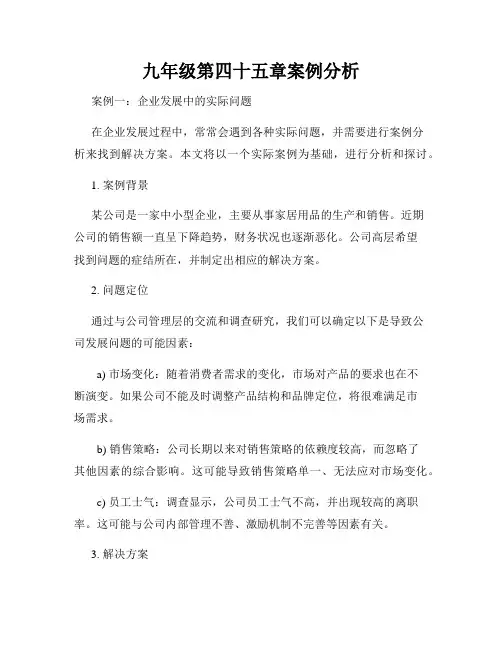 九年级第四十五章案例分析

案例一：企业发展中的实际问题

在企业发展过程中，常常会遇到各种实际问题，并需要进行案例分析来找到解决方案。本文将以一个实际案例为基础，进行分析和探讨。

1. 案例背景

某公司是一家中小型企业，主要从事家居用品的生产和销售。近期公司的销售额一直呈下降趋势，财务状况也逐渐恶化。公司高层希望找到问题的症结所在，并制定出相应的解决方案。

2. 问题定位

通过与公司管理层的交流和调查研究，我们可以确定以下是导致公司发展问题的可能因素：

a) 市场变化：随着消费者需求的变化，市场对产品的要求也在不断演变。如果公司不能及时调整产品结构和品牌定位，将很难满足市场需求。

b) 销售策略：公司长期以来对销售策略的依赖度较高，而忽略了其他因素的综合影响。这可能导致销售策略单一、无法应对市场变化。

c) 员工士气：调查显示，公司员工士气不高，并出现较高的离职率。这可能与公司内部管理不善、激励机制不完善等因素有关。

3. 解决方案